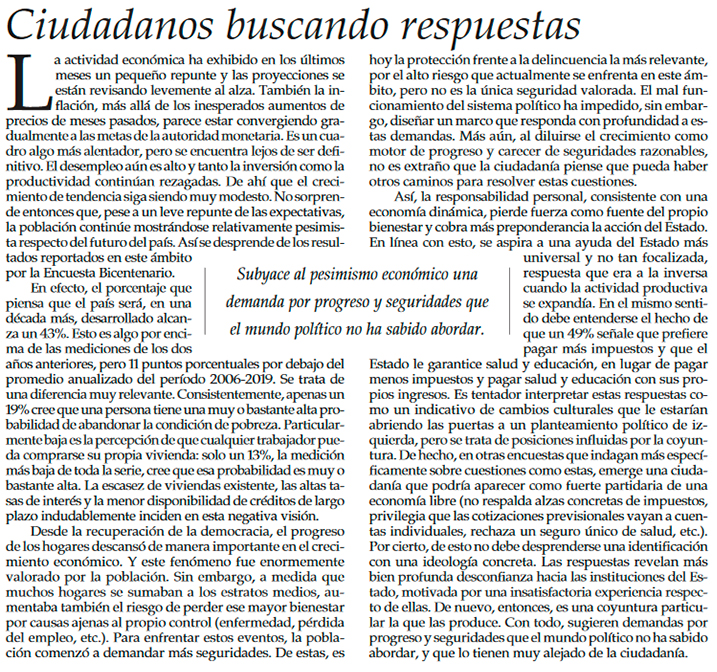 Ciudadanos buscando respuestas

La actividad económica ha exhibido en los últimos meses un pequeño repunte y las proyecciones se están revisando levemente al alza. También la inflación, más allá de los inesperados aumentos de precios de meses pasados, parece estar convergiendo gradualmente a las metas de la autoridad monetaria. Es un cuadro algo más alentador, pero se encuentra lejos de ser definitivo. El desempleo aún es alto y tanto la inversión como la productividad continúan rezagadas. De ahí que el crecimiento de tendencia siga siendo muy modesto. No sorprende entonces que, pese a un leve repunte de las expectativas, la población continúe mostrándose relativamente pesimista respecto del futuro del país. Así se desprende de los resultados reportados en este ámbito por la Encuesta Bicentenario.

En efecto, el porcentaje que piensa que el país será, en una década más, desarrollado alcanza un 43%. Esto es algo por encima de las mediciones de los dos años anteriores, pero 11 puntos porcentuales por debajo del promedio anualizado del período 2006-2019. Se trata de una diferencia muy relevante. Consistentemente, apenas un 19% cree que una persona tiene una muy o bastante alta probabilidad de abandonar la condición de pobreza. Particularmente baja es la percepción de que cualquier trabajador pueda comprarse su propia vivienda: solo un 13%, la medición más baja de toda la serie, cree que esa probabilidad es muy o bastante alta. La escasez de viviendas existente, las altas tasas de interés y la menor disponibilidad de créditos de largo plazo indudablemente inciden en esta negativa visión.

Desde la recuperación de la democracia, el progreso de los hogares descansó de manera importante en el crecimiento económico. Y este fenómeno fue enormemente valorado por la población. Sin embargo, a medida que muchos hogares se sumaban a los estratos medios, aumentaba también el riesgo de perder ese mayor bienestar por causas ajenas al propio control (enfermedad, pérdida del empleo, etc.). Para enfrentar estos eventos, la población comenzó a demandar más seguridades. De estas, es hoy la protección frente a la delincuencia la más relevante, por el alto riesgo que actualmente se enfrenta en este ámbito, pero no es la única seguridad valorada. El mal funcionamiento del sistema político ha impedido, sin embargo, diseñar un marco que responda con profundidad a estas demandas. Más aún, al diluirse el crecimiento como motor de progreso y carecer de seguridades razonables, no es extraño que la ciudadanía piense que pueda haber otros caminos para resolver estas cuestiones.

Así, la responsabilidad personal, consistente con una economía dinámica, pierde fuerza como fuente del propio bienestar y cobra más preponderancia la acción del Estado. En línea con esto, se aspira a una ayuda del Estado más universal y no tan focalizada, respuesta que era a la inversa cuando la actividad productiva se expandía. En el mismo sentido debe entenderse el hecho de que un 49% señale que prefiere pagar más impuestos y que el Estado le garantice salud y educación, en lugar de pagar menos impuestos y pagar salud y educación con sus propios ingresos. Es tentador interpretar estas respuestas como un indicativo de cambios culturales que le estarían abriendo las puertas a un planteamiento político de izquierda, pero se trata de posiciones influidas por la coyuntura. De hecho, en otras encuestas que indagan más específicamente sobre cuestiones como estas, emerge una ciudadanía que podría aparecer como fuerte partidaria de una economía libre (no respalda alzas concretas de impuestos, privilegia que las cotizaciones previsionales vayan a cuentas individuales, rechaza un seguro único de salud, etc.). Por cierto, de esto no debe desprenderse una identificación con una ideología concreta. Las respuestas revelan más bien profunda desconfianza hacia las instituciones del Estado, motivada por una insatisfactoria experiencia respecto de ellas. De nuevo, entonces, es una coyuntura particular la que las produce. Con todo, sugieren demandas por progreso y seguridades que el mundo político no ha sabido abordar, y que lo tienen muy alejado de la ciudadanía.

Subyace al pesimismo económico una demanda por progreso y seguridades que el mundo político no ha sabido abordar.